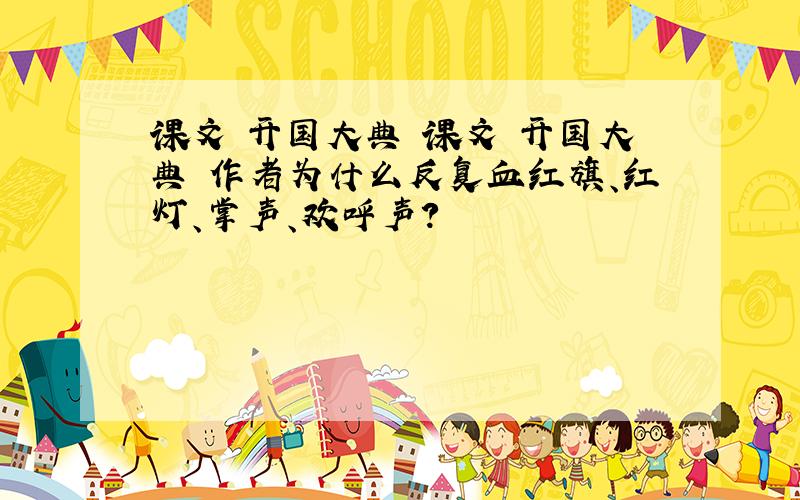 SCHOOL

课文 开国大典 课文 开国大典 作者为什么反复血红旗、红灯、掌声、欢呼声?